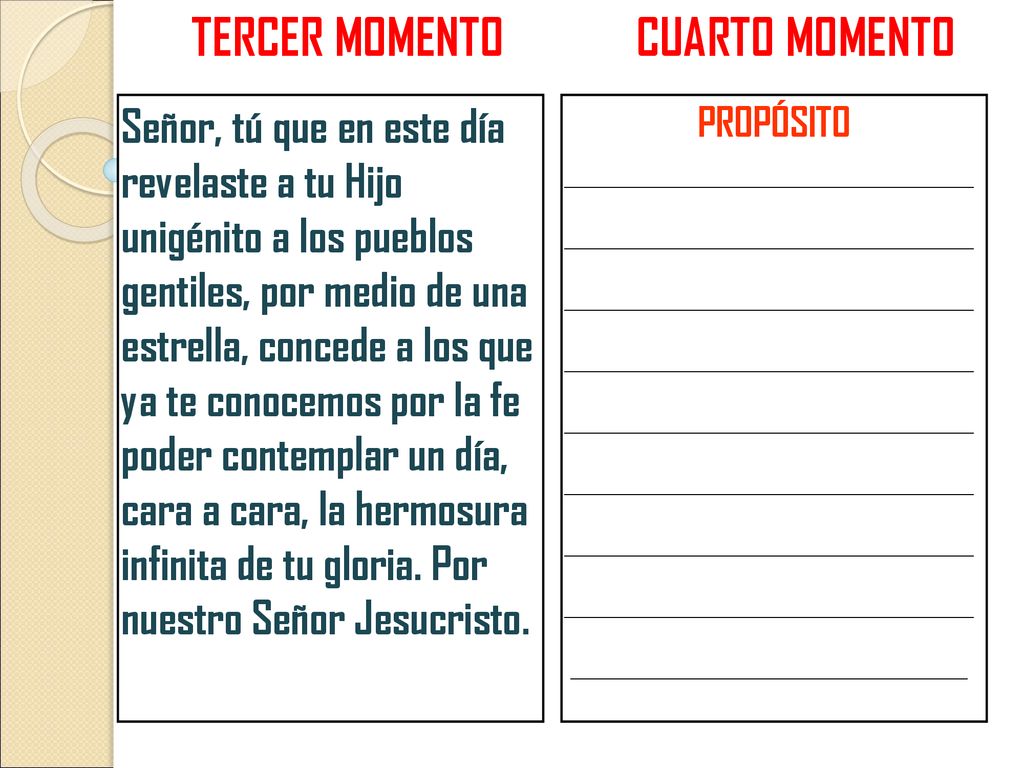 TERCER MOMENTO

Señor, tú que en este día revelaste a tu Hijo unigénito a los pueblos gentiles, por medio de una estrella, concede a los que ya te conocemos por la fe poder contemplar un día, cara a cara, la hermosura infinita de tu gloria. Por nuestro Señor Jesucristo.

CUARTO MOMENTO

PROPÓSITO